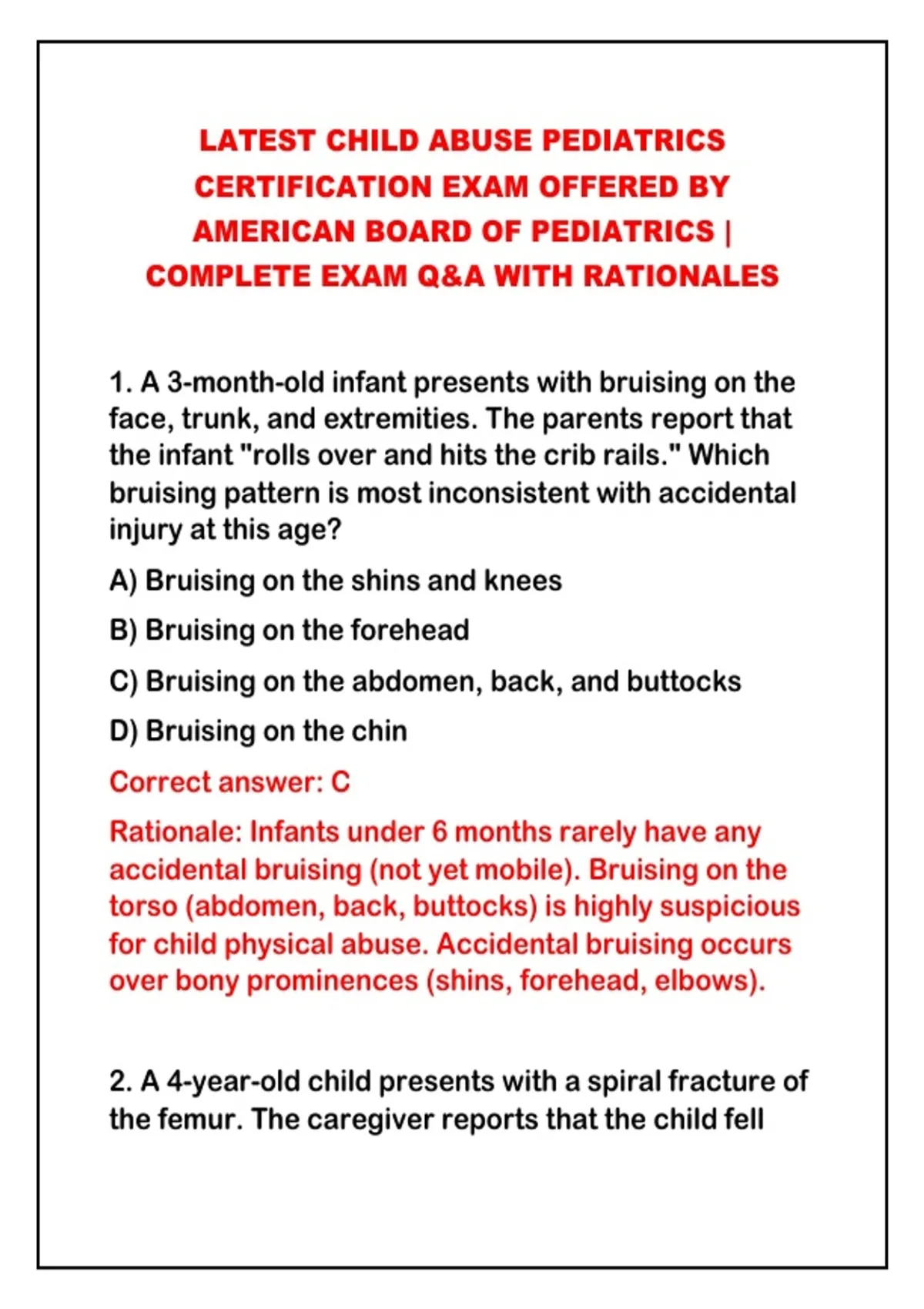 LATEST CHILD ABUSE PEDIATRICS CERTIFICATION EXAM OFFERED BY AMERICAN BOARD OF PEDIATRICS | COMPLETE EXAM Q&A WITH RATIONALES

1. A 3-month-old infant presents with bruising on the face, trunk, and extremities. The parents report that the infant "rolls over and hits the crib rails." Which bruising pattern is most inconsistent with accidental injury at this age?

A) Bruising on the shins and knees

B) Bruising on the forehead

C) Bruising on the abdomen, back, and buttocks

D) Bruising on the chin

Correct answer: C

Rationale: Infants under 6 months rarely have any accidental bruising (not yet mobile). Bruising on the torso (abdomen, back, buttocks) is highly suspicious for child physical abuse. Accidental bruising occurs over bony prominences (shins, forehead, elbows).

2. A 4-year-old child presents with a spiral fracture of the femur. The caregiver reports that the child fell